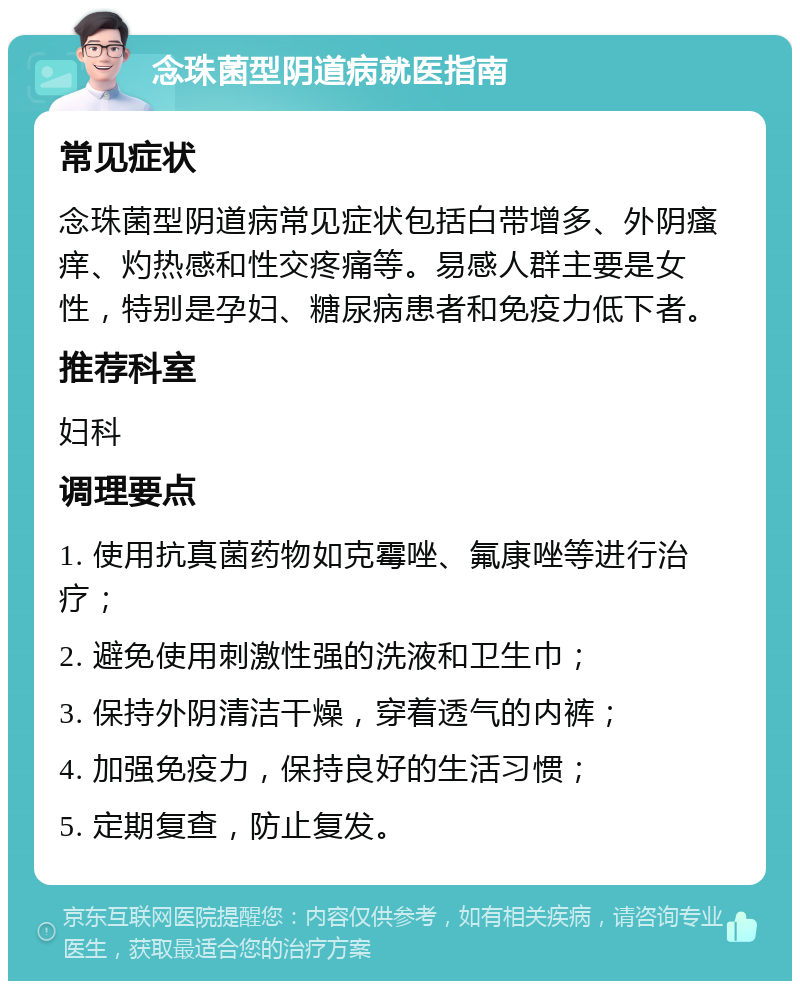 念珠菌型阴道病就医指南

常见症状

念珠菌型阴道病常见症状包括白带增多、外阴瘙痒、灼热感和性交疼痛等。易感人群主要是女性，特别是孕妇、糖尿病患者和免疫力低下者。

推荐科室

妇科

调理要点

1. 使用抗真菌药物如克霉唑、氟康唑等进行治疗；

2. 避免使用刺激性强的洗液和卫生巾；

3. 保持外阴清洁干燥，穿着透气的内裤；

4. 加强免疫力，保持良好的生活习惯；

5. 定期复查，防止复发。

京东互联网医院提醒您：内容仅供参考，如有相关疾病，请咨询专业医生，获取最适合您的治疗方案